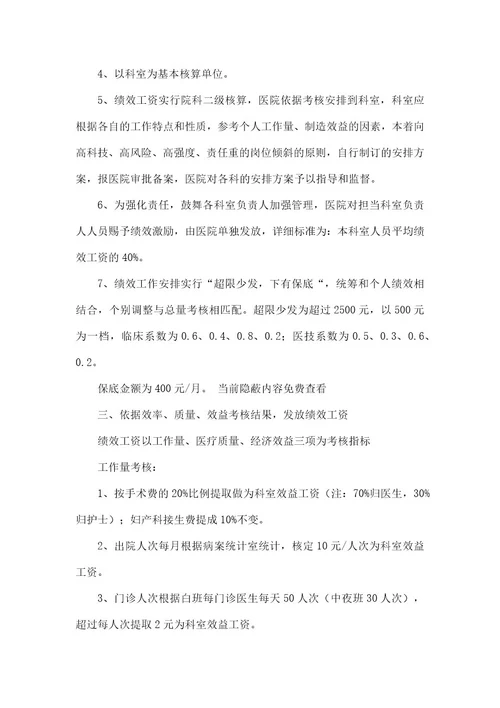 4、以科室为基本核算单位。

5、绩效工资实行院科二级核算，医院依据考核安排到科室，科室应根据各自的工作特点和性质，参考个人工作量、制造效益的因素，本着向高科技、高风险、高强度、责任重的岗位倾斜的原则，自行制订的安排方案，报医院审批备案，医院对各科的安排方案予以指导和监督。

6、为强化责任，鼓舞各科室负责人加强管理，医院对担当科室负责人人员赐予绩效激励，由医院单独发放，详细标准为：本科室人员平均绩效工资的40%。

7、绩效工作安排实行“超限少发，下有保底“，统筹和个人绩效相结合，个别调整与总量考核相匹配。超限少发为超过2500元，以500元为一档，临床系数为0.6、0.4、0.8、0.2；医技系数为0.5、0.3、0.6、0.2。

保底金额为400元/月。 当前隐蔽内容免费查看

三、依据效率、质量、效益考核结果，发放绩效工资

绩效工资以工作量、医疗质量、经济效益三项为考核指标

工作量考核：

1、按手术费的20%比例提取做为科室效益工资（注：70%归医生，30%归护士）；妇产科接生费提成10%不变。

2、出院人次每月根据病案统计室统计，核定10元/人次为科室效益工资。

3、门诊人次根据白班每门诊医生每天50人次（中夜班30人次），超过每人次提取2元为科室效益工资。